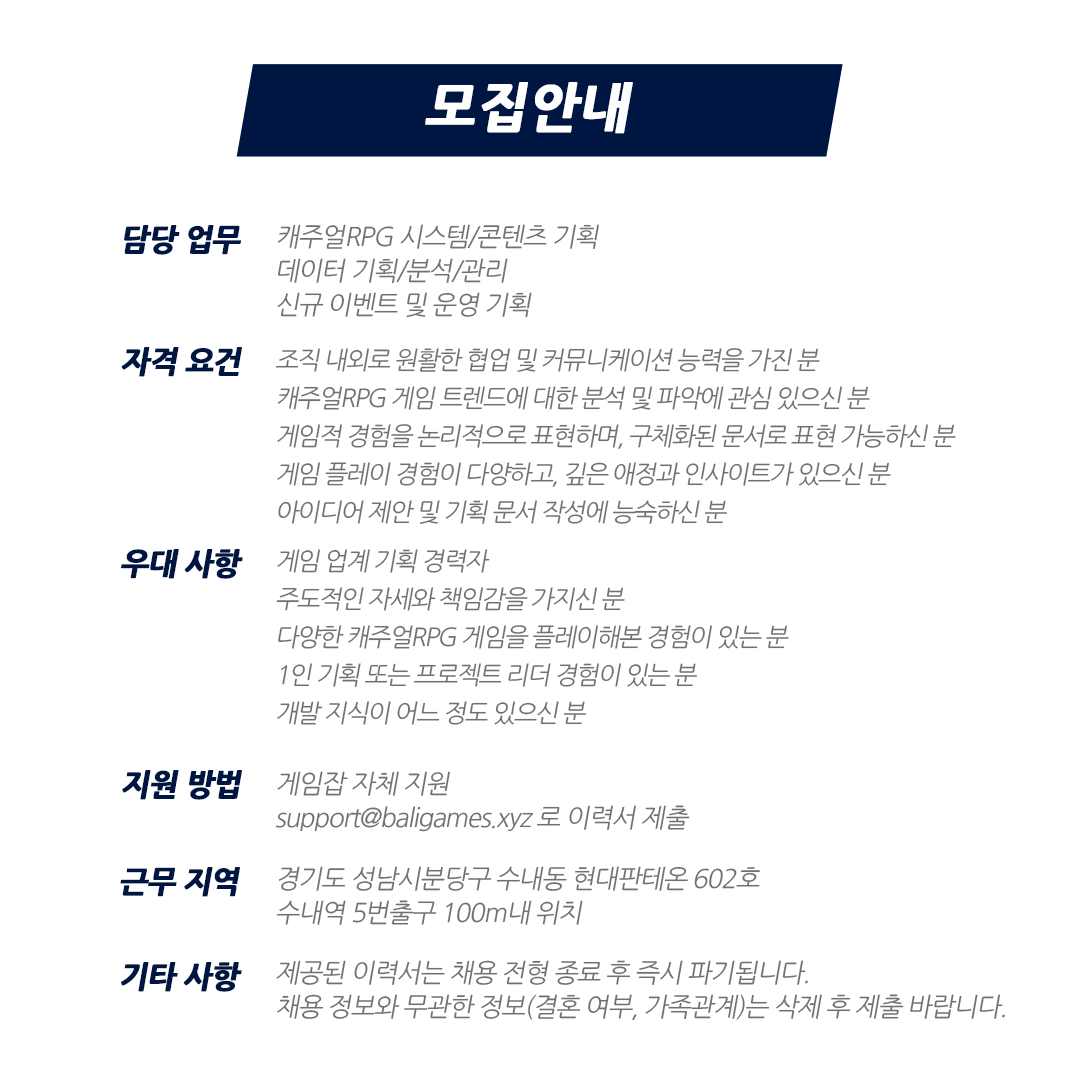 모집안내

담당 업무
캐주얼RPG 시스템/콘텐츠 기획
데이터 기획/분석/관리
신규 이벤트 및 운영 기획

자격 요건
조직 내외로 원활한 협업 및 커뮤니케이션 능력을 가진 분
캐주얼RPG 게임 트렌드에 대한 분석 및 파악에 관심 있으신 분
게임적 경험을 논리적으로 표현하며, 구체화된 문서로 표현 가능하신 분
게임 플레이 경험이 다양하고, 깊은 애정과 인사이트가 있으신 분
아이디어 제안 및 기획 문서 작성에 능숙하신 분

우대 사항
게임 업계 기획 경력자
주도적인 자세와 책임감을 가지신 분
다양한 캐주얼RPG 게임을 플레이해본 경험이 있는 분
1인 기획 또는 프로젝트 리더 경험이 있는 분
개발 지식이 어느 정도 있으신 분

지원 방법
게임잡 자체 지원
support@baligames.xyz 로 이력서 제출

근무 지역
경기도 성남시분당구 수내동 현대판테온 602호
수내역 5번출구 100m내 위치

기타 사항
제공된 이력서는 채용 전형 종료 후 즉시 파기됩니다.
채용 정보와 무관한 정보(결혼 여부, 가족관계)는 삭제 후 제출 바랍니다.